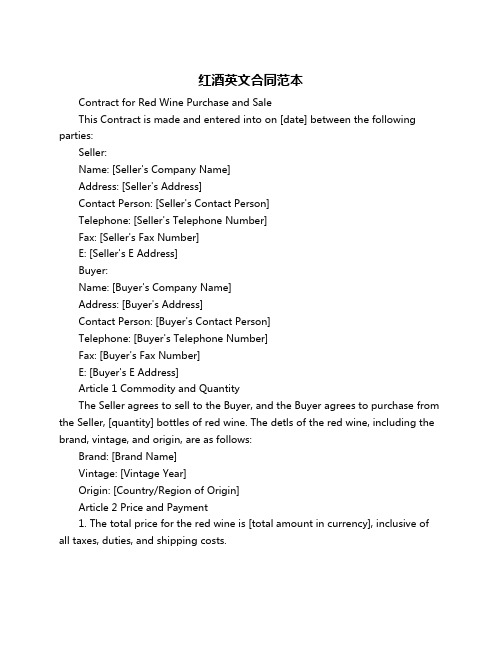 红酒英文合同范本

Contract for Red Wine Purchase and Sale

This Contract is made and entered into on [date] between the following parties:

Seller:

Name: [Seller's Company Name]

Address: [Seller's Address]

Contact Person: [Seller's Contact Person]

Telephone: [Seller's Telephone Number]

Fax: [Seller's Fax Number]

E: [Seller's E Address]

Buyer:

Name: [Buyer's Company Name]

Address: [Buyer's Address]

Contact Person: [Buyer's Contact Person]

Telephone: [Buyer's Telephone Number]

Fax: [Buyer's Fax Number]

E: [Buyer's E Address]

Article 1 Commodity and Quantity

The Seller agrees to sell to the Buyer, and the Buyer agrees to purchase from the Seller, [quantity] bottles of red wine. The detls of the red wine, including the brand, vintage, and origin, are as follows:

Brand: [Brand Name]

Vintage: [Vintage Year]

Origin: [Country/Region of Origin]

Article 2 Price and Payment

1. The total price for the red wine is [total amount in currency], inclusive of all taxes, duties, and shipping costs.